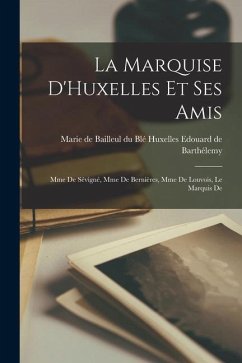 La Marquise D'Huxelles Et Ses Amis

Marie de Bailleul du Blé Huxelles Edouard de Barthélemy

Mme De Sévigné, Mme De Bernières, Mme De Louvois, Le Marquis De